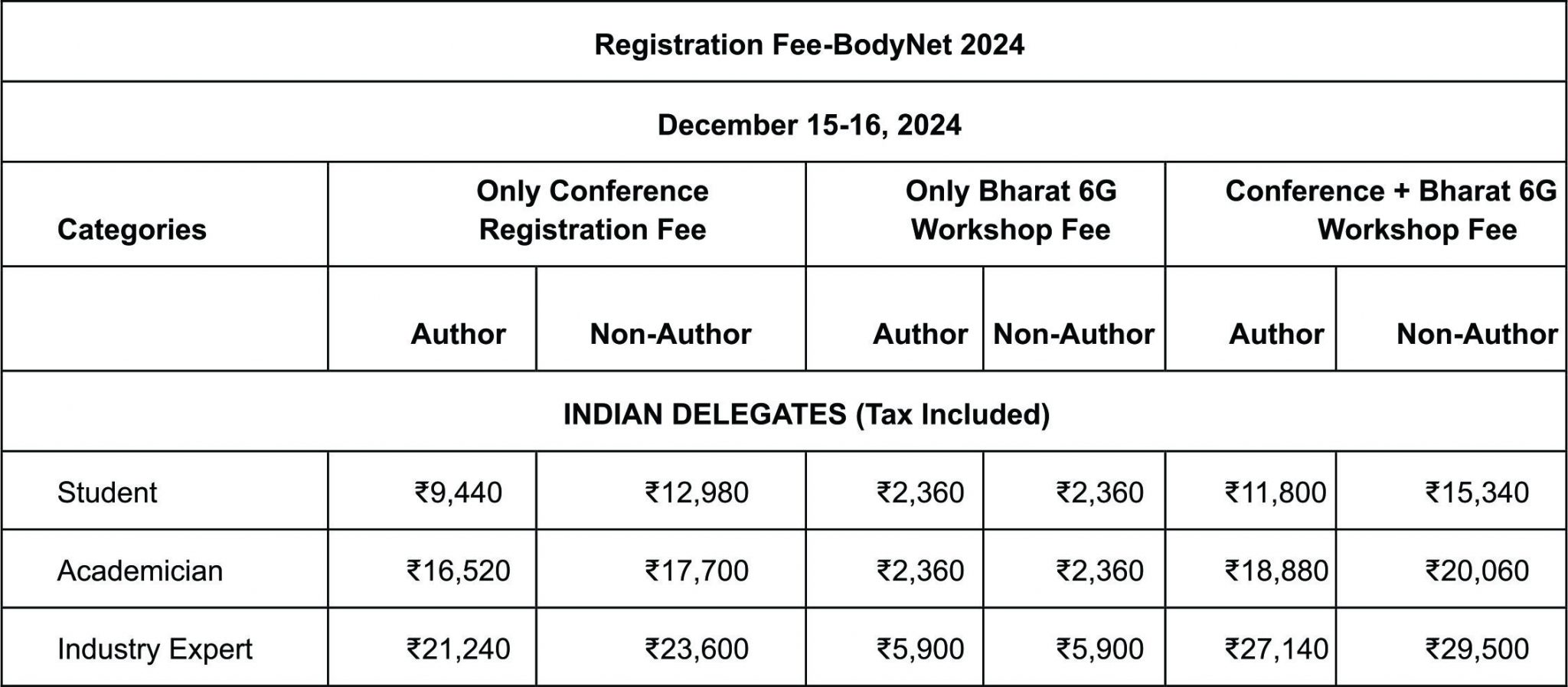 | Registration Fee-BodyNet 2024 | | | | | | |
|---|---|---|---|---|---|---|
| December 15-16, 2024 | | | | | | |
| Categories | Only Conference Registration Fee | | Only Bharat 6G Workshop Fee | | Conference + Bharat 6G Workshop Fee | |
| | Author | Non-Author | Author | Non-Author | Author | Non-Author |
| INDIAN DELEGATES (Tax Included) | | | | | | |
| Student | ₹9,440 | ₹12,980 | ₹2,360 | ₹2,360 | ₹11,800 | ₹15,340 |
| Academician | ₹16,520 | ₹17,700 | ₹2,360 | ₹2,360 | ₹18,880 | ₹20,060 |
| Industry Expert | ₹21,240 | ₹23,600 | ₹5,900 | ₹5,900 | ₹27,140 | ₹29,500 |